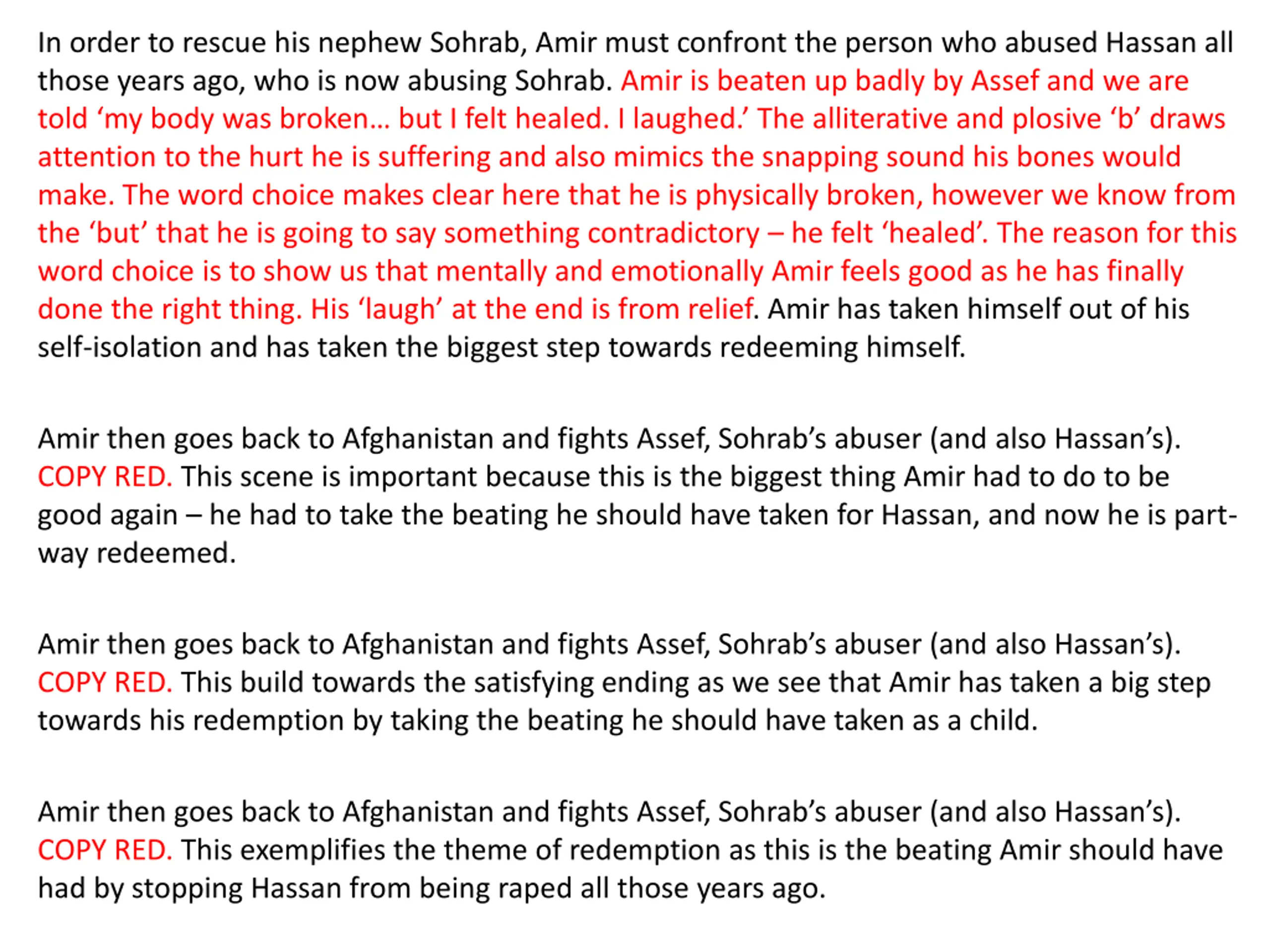 In order to rescue his nephew Sohrab, Amir must confront the person who abused Hassan all those years ago, who is now abusing Sohrab. Amir is beaten up badly by Assef and we are told ‘my body was broken… but I felt healed. I laughed.’ The alliterative and plosive ‘b’ draws attention to the hurt he is suffering and also mimics the snapping sound his bones would make. The word choice makes clear here that he is physically broken, however we know from the ‘but’ that he is going to say something contradictory – he felt ‘healed’. The reason for this word choice is to show us that mentally and emotionally Amir feels good as he has finally done the right thing. His ‘laugh’ at the end is from relief. Amir has taken himself out of his self-isolation and has taken the biggest step towards redeeming himself.

Amir then goes back to Afghanistan and fights Assef, Sohrab’s abuser (and also Hassan’s). COPY RED. This scene is important because this is the biggest thing Amir had to do to be good again – he had to take the beating he should have taken for Hassan, and now he is part-way redeemed.

Amir then goes back to Afghanistan and fights Assef, Sohrab’s abuser (and also Hassan’s). COPY RED. This build towards the satisfying ending as we see that Amir has taken a big step towards his redemption by taking the beating he should have taken as a child.

Amir then goes back to Afghanistan and fights Assef, Sohrab’s abuser (and also Hassan’s). COPY RED. This exemplifies the theme of redemption as this is the beating Amir should have had by stopping Hassan from being raped all those years ago.